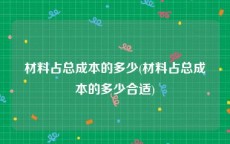 材料占总成本的多少(材料占总成本的多少合适)